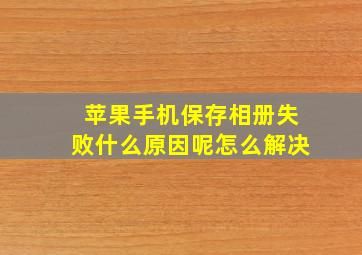 苹果手机保存相册失败什么原因呢怎么解决